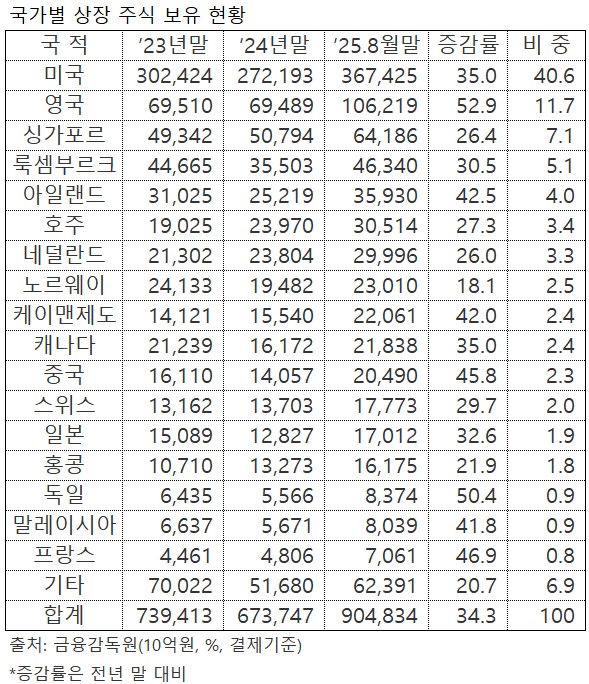 국가별 상장 주식 보유 현황

| 국 적 | '23년말 | '24년말 | '25.8월말 | 증감률 | 비 중 |
|---|---|---|---|---|---|
| 미국 | 302,424 | 272,193 | 367,425 | 35.0 | 40.6 |
| 영국 | 69,510 | 69,489 | 106,219 | 52.9 | 11.7 |
| 싱가포르 | 49,342 | 50,794 | 64,186 | 26.4 | 7.1 |
| 룩셈부르크 | 44,665 | 35,503 | 46,340 | 30.5 | 5.1 |
| 아일랜드 | 31,025 | 25,219 | 35,930 | 42.5 | 4.0 |
| 호주 | 19,025 | 23,970 | 30,514 | 27.3 | 3.4 |
| 네덜란드 | 21,302 | 23,804 | 29,996 | 26.0 | 3.3 |
| 노르웨이 | 24,133 | 19,482 | 23,010 | 18.1 | 2.5 |
| 케이맨제도 | 14,121 | 15,540 | 22,061 | 42.0 | 2.4 |
| 캐나다 | 21,239 | 16,172 | 21,838 | 35.0 | 2.4 |
| 중국 | 16,110 | 14,057 | 20,490 | 45.8 | 2.3 |
| 스위스 | 13,162 | 13,703 | 17,773 | 29.7 | 2.0 |
| 일본 | 15,089 | 12,827 | 17,012 | 32.6 | 1.9 |
| 홍콩 | 10,710 | 13,273 | 16,175 | 21.9 | 1.8 |
| 독일 | 6,435 | 5,566 | 8,374 | 50.4 | 0.9 |
| 말레이시아 | 6,637 | 5,671 | 8,039 | 41.8 | 0.9 |
| 프랑스 | 4,461 | 4,806 | 7,061 | 46.9 | 0.8 |
| 기타 | 70,022 | 51,680 | 62,391 | 20.7 | 6.9 |
| 합계 | 739,413 | 673,747 | 904,834 | 34.3 | 100 |

출처: 금융감독원(10억원, %, 결제기준)

*증감률은 전년 말 대비